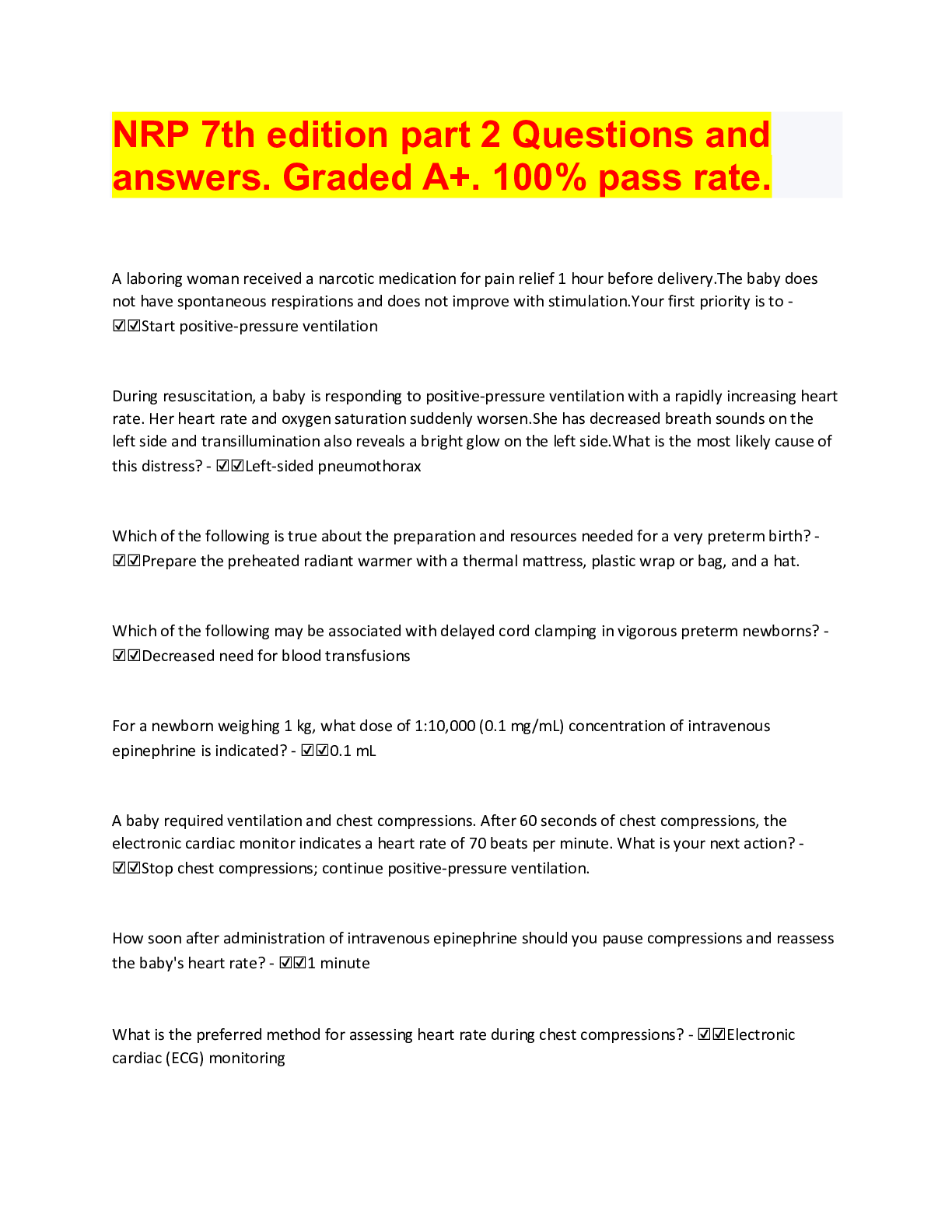 NRP 7th edition part 2 Questions and answers. Graded A+. 100% pass rate.

A laboring woman received a narcotic medication for pain relief 1 hour before delivery.The baby does not have spontaneous respirations and does not improve with stimulation.Your first priority is to - ☑☑Start positive-pressure ventilation

During resuscitation, a baby is responding to positive-pressure ventilation with a rapidly increasing heart rate. Her heart rate and oxygen saturation suddenly worsen.She has decreased breath sounds on the left side and transillumination also reveals a bright glow on the left side.What is the most likely cause of this distress? - ☑☑Left-sided pneumothorax

Which of the following is true about the preparation and resources needed for a very preterm birth? - ☑☑Prepare the preheated radiant warmer with a thermal mattress, plastic wrap or bag, and a hat.

Which of the following may be associated with delayed cord clamping in vigorous preterm newborns? - ☑☑Decreased need for blood transfusions

For a newborn weighing 1 kg, what dose of 1:10,000 (0.1 mg/mL) concentration of intravenous epinephrine is indicated? - ☑☑0.1 mL

A baby required ventilation and chest compressions. After 60 seconds of chest compressions, the electronic cardiac monitor indicates a heart rate of 70 beats per minute. What is your next action? - ☑☑Stop chest compressions; continue positive-pressure ventilation.

How soon after administration of intravenous epinephrine should you pause compressions and reassess the baby's heart rate? - ☑☑1 minute

What is the preferred method for assessing heart rate during chest compressions? - ☑☑Electronic cardiac (ECG) monitoring